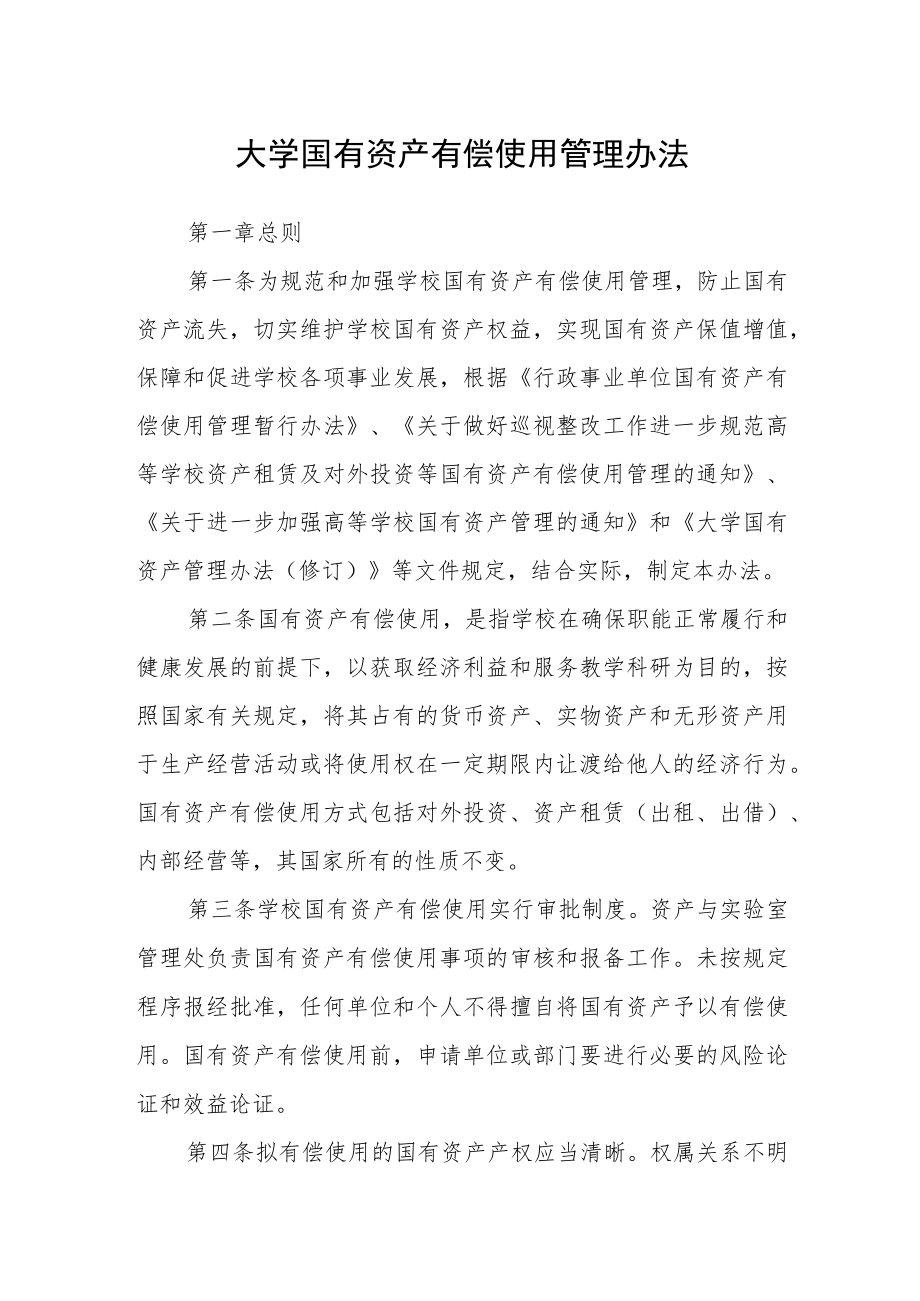 大学国有资产有偿使用管理办法

第一章总则

第一条为规范和加强学校国有资产有偿使用管理，防止国有资产流失，切实维护学校国有资产权益，实现国有资产保值增值，保障和促进学校各项事业发展，根据《行政事业单位国有资产有偿使用管理暂行办法》、《关于做好巡视整改工作进一步规范高等学校资产租赁及对外投资等国有资产有偿使用管理的通知》、《关于进一步加强高等学校国有资产管理的通知》和《大学国有资产管理办法（修订）》等文件规定，结合实际，制定本办法。

第二条国有资产有偿使用，是指学校在确保职能正常履行和健康发展的前提下，以获取经济利益和服务教学科研为目的，按照国家有关规定，将其占有的货币资产、实物资产和无形资产用于生产经营活动或将使用权在一定期限内让渡给他人的经济行为。国有资产有偿使用方式包括对外投资、资产租赁（出租、出借）、内部经营等，其国家所有的性质不变。

第三条学校国有资产有偿使用实行审批制度。资产与实验室管理处负责国有资产有偿使用事项的审核和报备工作。未按规定程序报经批准，任何单位和个人不得擅自将国有资产予以有偿使用。国有资产有偿使用前，申请单位或部门要进行必要的风险论证和效益论证。

第四条拟有偿使用的国有资产产权应当清晰。权属关系不明